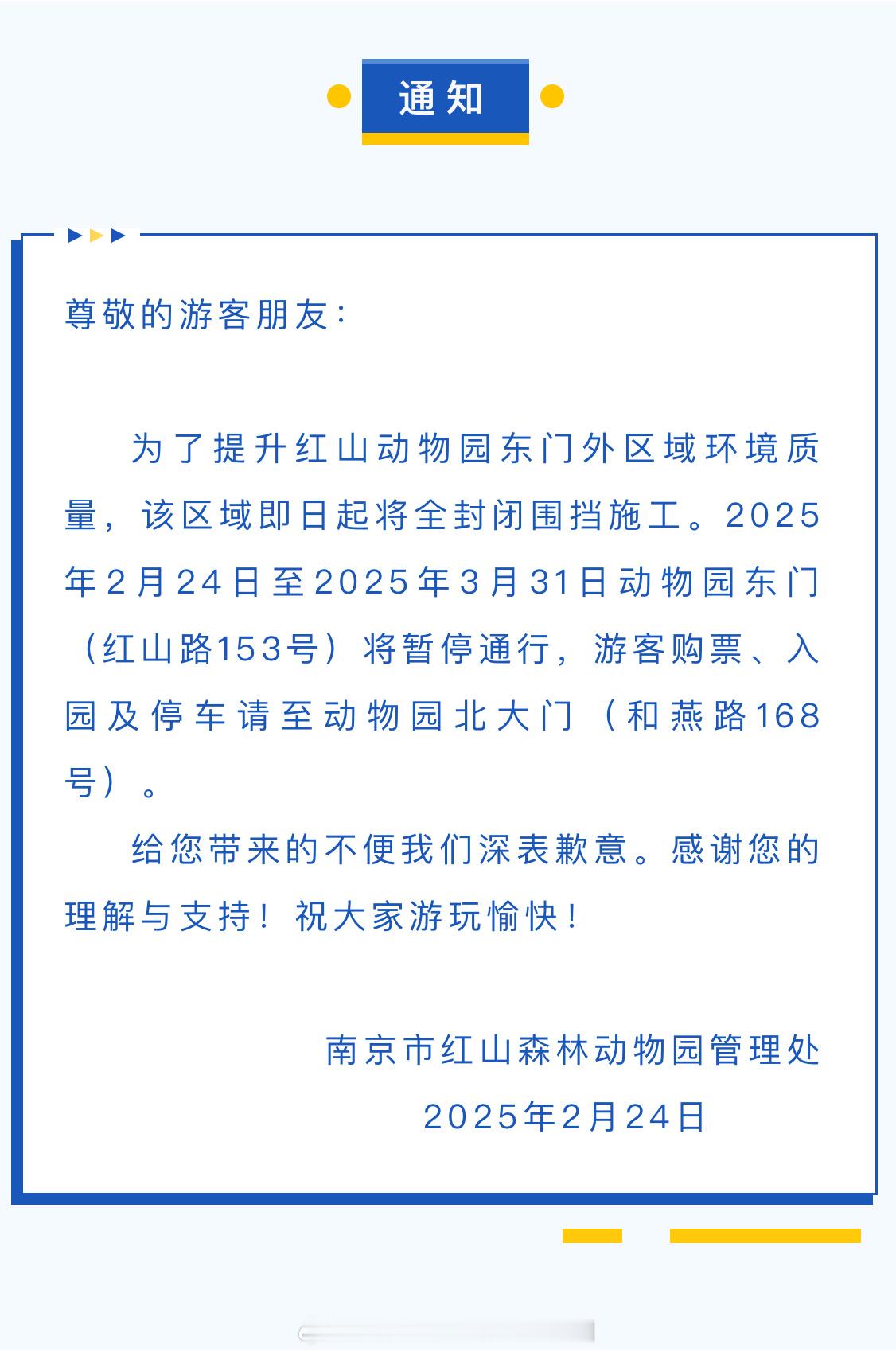 通知

尊敬的游客朋友：

为了提升红山动物园东门外区域环境质量，该区域即日起将全封闭围挡施工。2025年2月24日至2025年3月31日动物园东门（红山路153号）将暂停通行，游客购票、入园及停车请至动物园北大门（和燕路168号）。

给您带来的不便我们深表歉意。感谢您的理解与支持！祝大家游玩愉快！

南京市红山森林动物园管理处
2025年2月24日